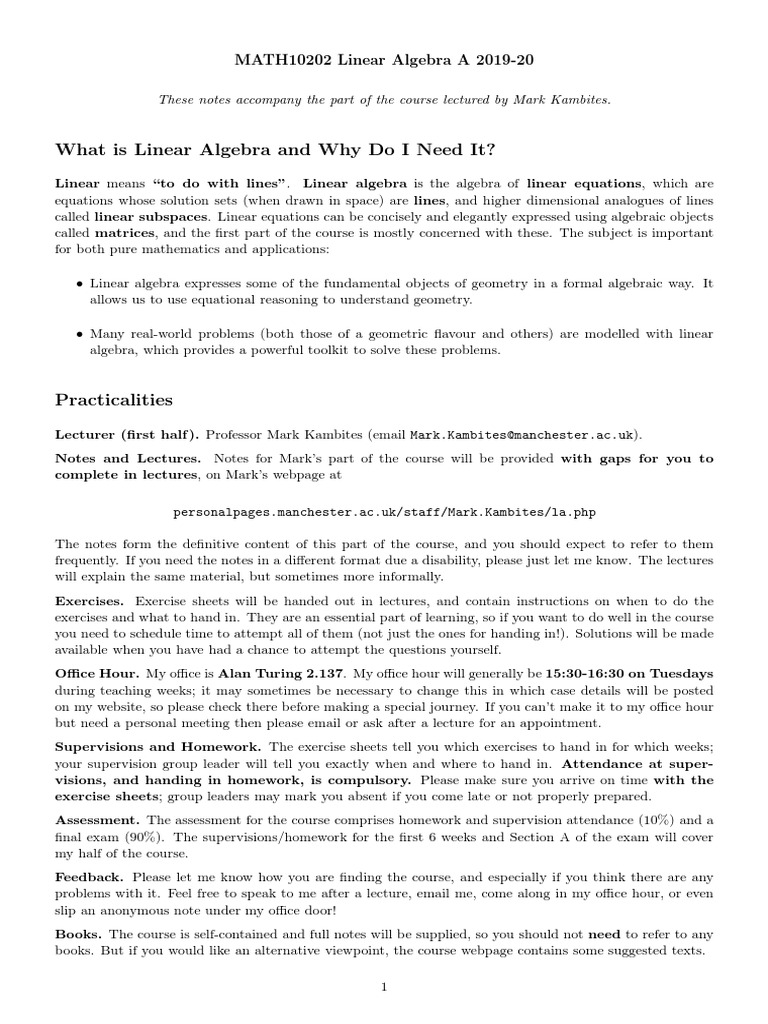 MATH10202 Linear Algebra A 2019-20

These notes accompany the part of the course lectured by Mark Kambites.

What is Linear Algebra and Why Do I Need It?

Linear means "to do with lines". Linear algebra is the algebra of linear equations, which are equations whose solution sets (when drawn in space) are lines, and higher dimensional analogues of lines called linear subspaces. Linear equations can be concisely and elegantly expressed using algebraic objects called matrices, and the first part of the course is mostly concerned with these. The subject is important for both pure mathematics and applications:

• Linear algebra expresses some of the fundamental objects of geometry in a formal algebraic way. It allows us to use equational reasoning to understand geometry.

• Many real-world problems (both those of a geometric flavour and others) are modelled with linear algebra, which provides a powerful toolkit to solve these problems.

Practicalities

Lecturer (first half). Professor Mark Kambites (email Mark.Kambites@manchester.ac.uk).

Notes and Lectures. Notes for Mark's part of the course will be provided with gaps for you to complete in lectures, on Mark's webpage at

personalpages.manchester.ac.uk/staff/Mark.Kambites/la.php

The notes form the definitive content of this part of the course, and you should expect to refer to them frequently. If you need the notes in a different format due a disability, please just let me know. The lectures will explain the same material, but sometimes more informally.

Exercises. Exercise sheets will be handed out in lectures, and contain instructions on when to do the exercises and what to hand in. They are an essential part of learning, so if you want to do well in the course you need to schedule time to attempt all of them (not just the ones for handing in!). Solutions will be made available when you have had a chance to attempt the questions yourself.

Office Hour. My office is Alan Turing 2.137. My office hour will generally be 15:30-16:30 on Tuesdays during teaching weeks; it may sometimes be necessary to change this in which case details will be posted on my website, so please check there before making a special journey. If you can't make it to my office hour but need a personal meeting then please email or ask after a lecture for an appointment.

Supervisions and Homework. The exercise sheets tell you which exercises to hand in for which weeks; your supervision group leader will tell you exactly when and where to hand in. Attendance at supervisions, and handing in homework, is compulsory. Please make sure you arrive on time with the exercise sheets; group leaders may mark you absent if you come late or not properly prepared.

Assessment. The assessment for the course comprises homework and supervision attendance (10%) and a final exam (90%). The supervisions/homework for the first 6 weeks and Section A of the exam will cover my half of the course.

Feedback. Please let me know how you are finding the course, and especially if you think there are any problems with it. Feel free to speak to me after a lecture, email me, come along in my office hour, or even slip an anonymous note under my office door!

Books. The course is self-contained and full notes will be supplied, so you should not need to refer to any books. But if you would like an alternative viewpoint, the course webpage contains some suggested texts.

1